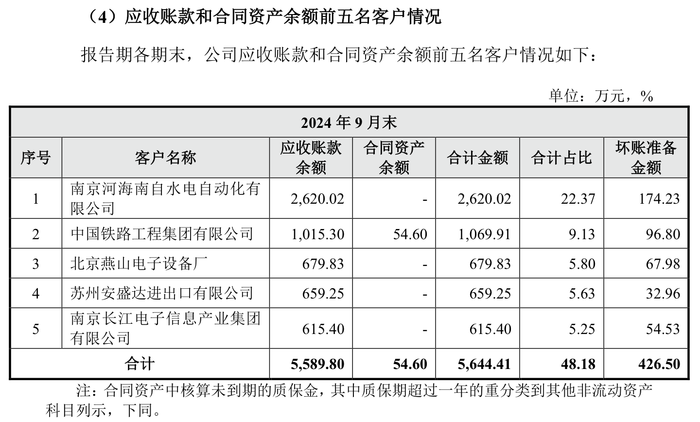 （4）应收账款和合同资产余额前五名客户情况

报告期各期末，公司应收账款和合同资产余额前五名客户情况如下：

单位：万元，%

| 2024 年 9 月末 | | | | | | |
|---|---|---|---|---|---|---|
| 序号 | 客户名称 | 应收账款余额 | 合同资产余额 | 合计金额 | 合计占比 | 坏账准备金额 |
| 1 | 南京河海南自水电自动化有限公司 | 2,620.02 | - | 2,620.02 | 22.37 | 174.23 |
| 2 | 中国铁路工程集团有限公司 | 1,015.30 | 54.60 | 1,069.91 | 9.13 | 96.80 |
| 3 | 北京燕山电子设备厂 | 679.83 | - | 679.83 | 5.80 | 67.98 |
| 4 | 苏州安盛达进出口有限公司 | 659.25 | - | 659.25 | 5.63 | 32.96 |
| 5 | 南京长江电子信息产业集团有限公司 | 615.40 | - | 615.40 | 5.25 | 54.53 |
| 合计 | | 5,589.80 | 54.60 | 5,644.41 | 48.18 | 426.50 |

注：合同资产中核算未到期的质保金，其中质保期超过一年的重分类到其他非流动资产科目列示，下同。